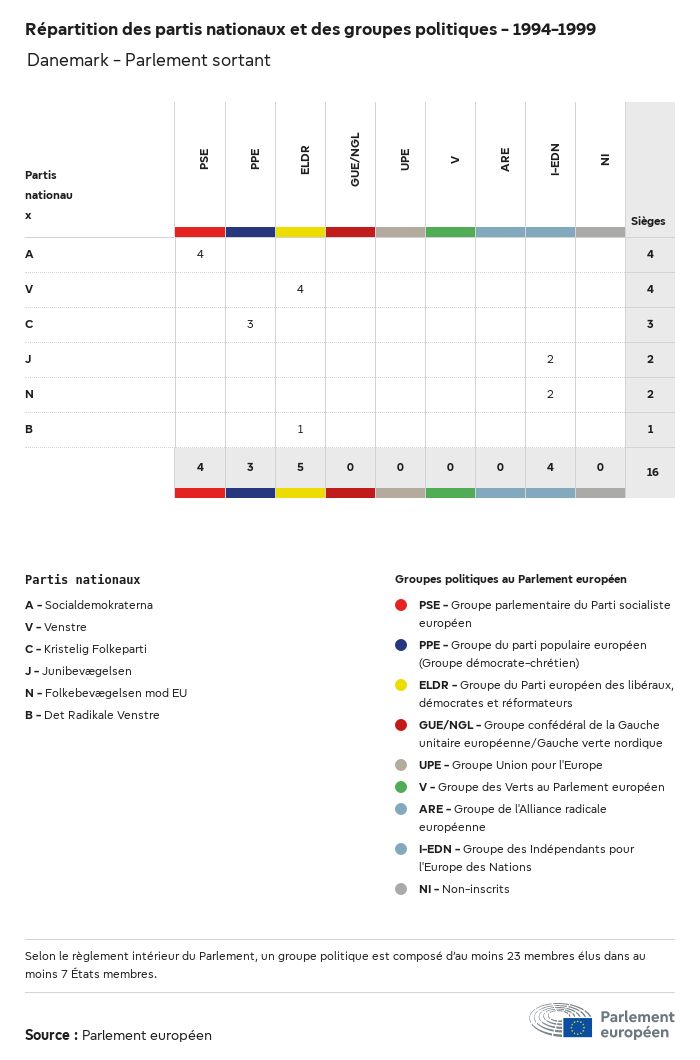 Répartition des partis nationaux et des groupes politiques - 1994-1999

Danemark - Parlement sortant

| Partis nationaux | PSE | PPE | ELDR | GUE/NGL | UPE | V | ARE | I-EDN | NI | Sièges |
|---|---|---|---|---|---|---|---|---|---|---|
| A | 4 | | | | | | | | | 4 |
| V | | | 4 | | | | | | | 4 |
| C | | 3 | | | | | | | | 3 |
| J | | | | | | | | 2 | | 2 |
| N | | | | | | | | 2 | | 2 |
| B | | | 1 | | | | | | | 1 |
| | 4 | 3 | 5 | 0 | 0 | 0 | 0 | 4 | 0 | 16 |

Partis nationaux

A - Socialdemokraterna
V - Venstre
C - Kristelig Folkeparti
J - Junibevægelsen
N - Folkebevægelsen mod EU
B - Det Radikale Venstre

Groupes politiques au Parlement européen

PSE - Groupe parlementaire du Parti socialiste européen
PPE - Groupe du parti populaire européen (Groupe démocrate-chrétien)
ELDR - Groupe du Parti européen des libéraux, démocrates et réformateurs
GUE/NGL - Groupe confédéral de la Gauche unitaire européenne/Gauche verte nordique
UPE - Groupe Union pour l'Europe
V - Groupe des Verts au Parlement européen
ARE - Groupe de l'Alliance radicale européenne
I-EDN - Groupe des Indépendants pour l'Europe des Nations
NI - Non-inscrits

Selon le règlement intérieur du Parlement, un groupe politique est composé d'au moins 23 membres élus dans au moins 7 États membres.

Source : Parlement européen

Parlement européen